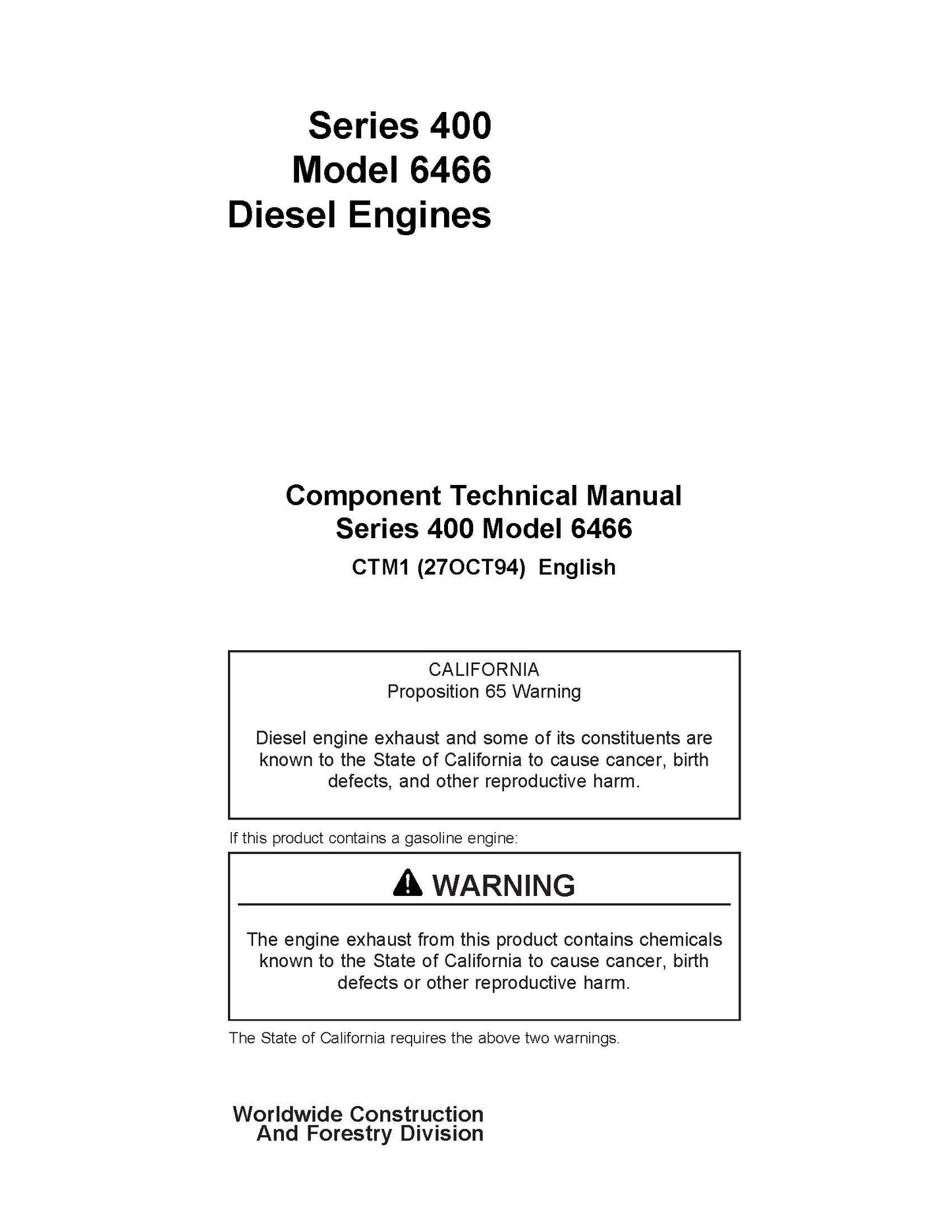 Series 400
Model 6466
Diesel Engines

Component Technical Manual
Series 400 Model 6466
CTM1 (27OCT94) English

CALIFORNIA
Proposition 65 Warning

Diesel engine exhaust and some of its constituents are known to the State of California to cause cancer, birth defects, and other reproductive harm.

If this product contains a gasoline engine:

WARNING

The engine exhaust from this product contains chemicals known to the State of California to cause cancer, birth defects or other reproductive harm.

The State of California requires the above two warnings.

Worldwide Construction
And Forestry Division